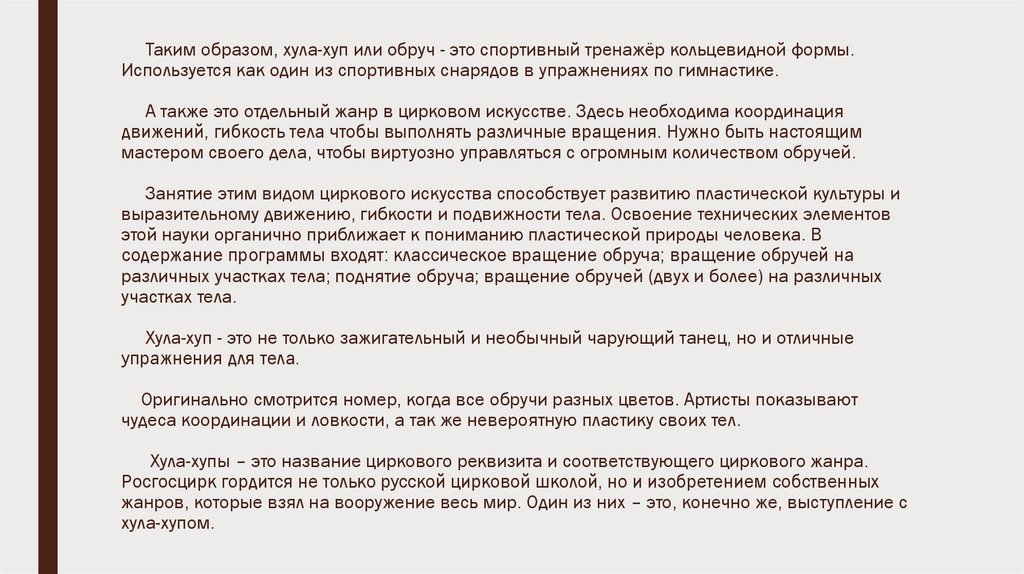 Таким образом, хула-хуп или обруч - это спортивный тренажёр кольцевидной формы. Используется как один из спортивных снарядов в упражнениях по гимнастике.

А также это отдельный жанр в цирковом искусстве. Здесь необходима координация движений, гибкость тела чтобы выполнять различные вращения. Нужно быть настоящим мастером своего дела, чтобы виртуозно управляться с огромным количеством обручей.

Занятие этим видом циркового искусства способствует развитию пластической культуры и выразительному движению, гибкости и подвижности тела. Освоение технических элементов этой науки органично приближает к пониманию пластической природы человека. В содержание программы входят: классическое вращение обруча; вращение обручей на различных участках тела; поднятие обруча; вращение обручей (двух и более) на различных участках тела.

Хула-хуп - это не только зажигательный и необычный чарующий танец, но и отличные упражнения для тела.

Оригинально смотрится номер, когда все обручи разных цветов. Артисты показывают чудеса координации и ловкости, а так же невероятную пластику своих тел.

Хула-хупы – это название циркового реквизита и соответствующего циркового жанра. Росгосцирк гордится не только русской цирковой школой, но и изобретением собственных жанров, которые взял на вооружение весь мир. Один из них – это, конечно же, выступление с хула-хупом.